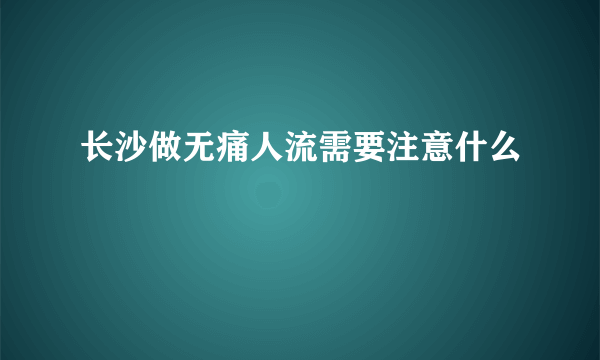 长沙做无痛人流需要注意什么